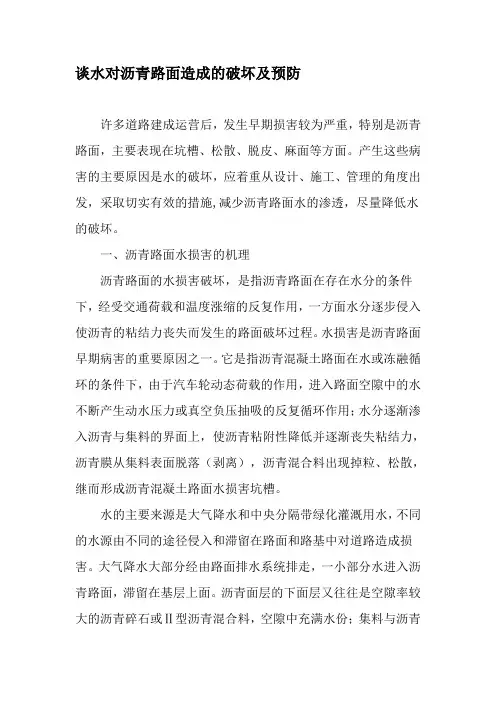 谈水对沥青路面造成的破坏及预防

许多道路建成运营后，发生早期损害较为严重，特别是沥青路面，主要表现在坑槽、松散、脱皮、麻面等方面。产生这些病害的主要原因是水的破坏，应着重从设计、施工、管理的角度出发，采取切实有效的措施，减少沥青路面水的渗透，尽量降低水的破坏。

一、沥青路面水损害的机理

沥青路面的水损害破坏，是指沥青路面在存在水分的条件下，经受交通荷载和温度涨缩的反复作用，一方面水分逐步侵入使沥青的粘结力丧失而发生的路面破坏过程。水损害是沥青路面早期病害的重要原因之一。它是指沥青混凝土路面在水或冻融循环的条件下，由于汽车轮动态荷载的作用，进入路面空隙中的水不断产生动水压力或真空负压抽吸的反复循环作用；水分逐渐渗入沥青与集料的界面上，使沥青粘附性降低并逐渐丧失粘结力，沥青膜从集料表面脱落（剥离），沥青混合料出现掉粒、松散，继而形成沥青混凝土路面水损害坑槽。

水的主要来源是大气降水和中央分隔带绿化灌溉用水，不同的水源由不同的途径侵入和滞留在路面和路基中对道路造成损害。大气降水大部分经由路面排水系统排走，一小部分水进入沥青路面，滞留在基层上面。沥青面层的下面层又往往是空隙率较大的沥青碎石或Ⅱ型沥青混合料，空隙中充满水份；集料与沥青